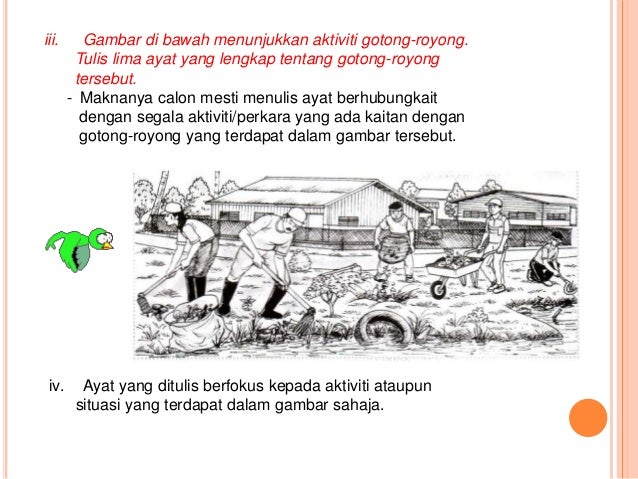 iii. Gambar di bawah menunjukkan aktiviti gotong-royong. Tulis lima ayat yang lengkap tentang gotong-royong tersebut.

- Maknanya calon mesti menulis ayat berhubungkait dengan segala aktiviti/perkara yang ada kaitan dengan gotong-royong yang terdapat dalam gambar tersebut.

iv. Ayat yang ditulis berfokus kepada aktiviti ataupun situasi yang terdapat dalam gambar sahaja.